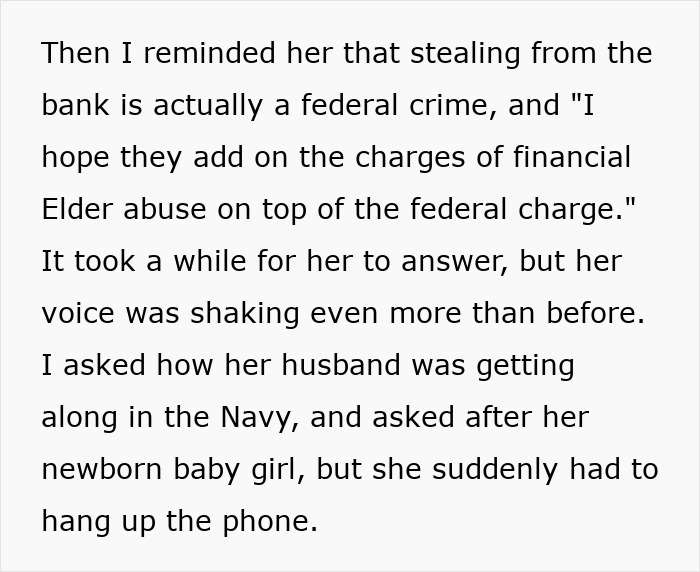 Then I reminded her that stealing from the bank is actually a federal crime, and "I hope they add on the charges of financial Elder abuse on top of the federal charge." It took a while for her to answer, but her voice was shaking even more than before. I asked how her husband was getting along in the Navy, and asked after her newborn baby girl, but she suddenly had to hang up the phone.